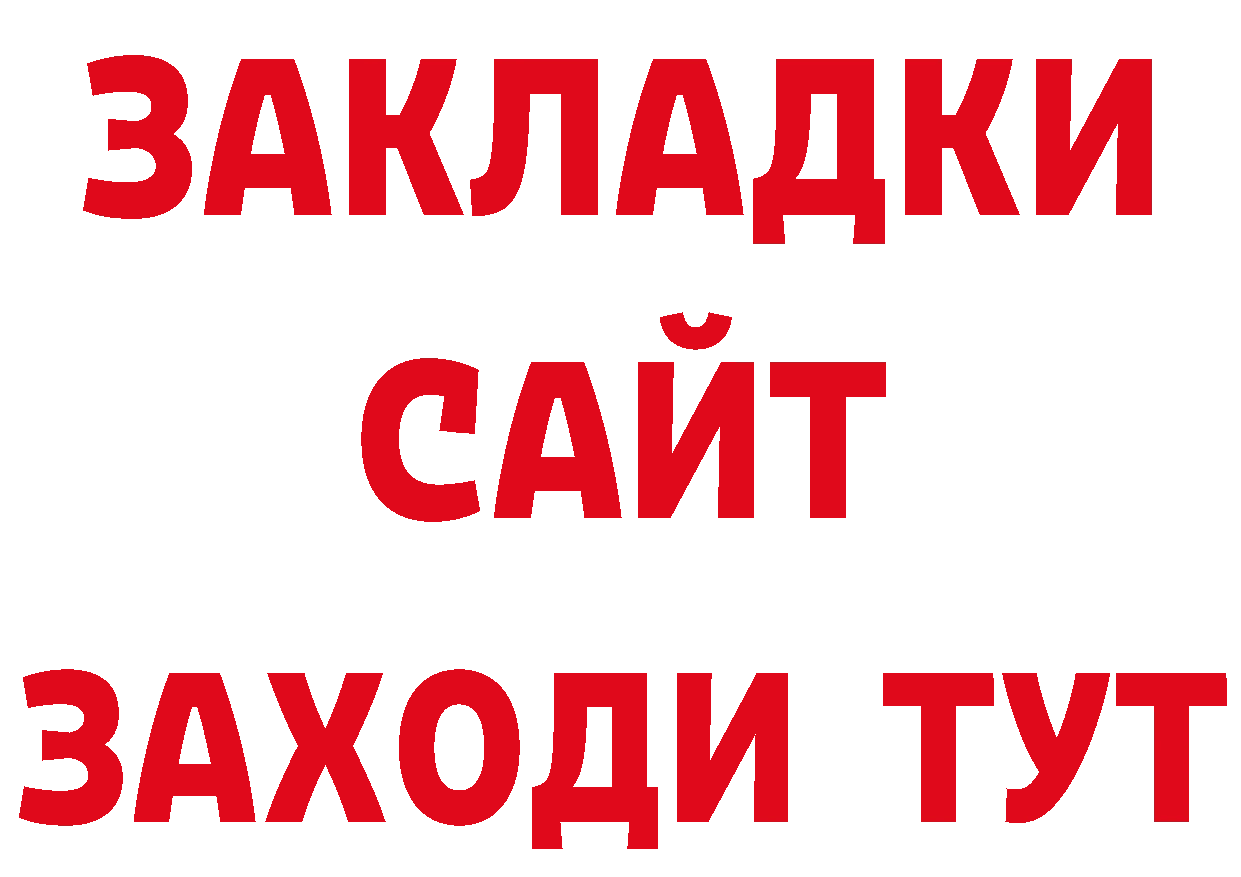 ЗАКЛАДКИ
САЙТ
ЗАХОДИ ТУТ